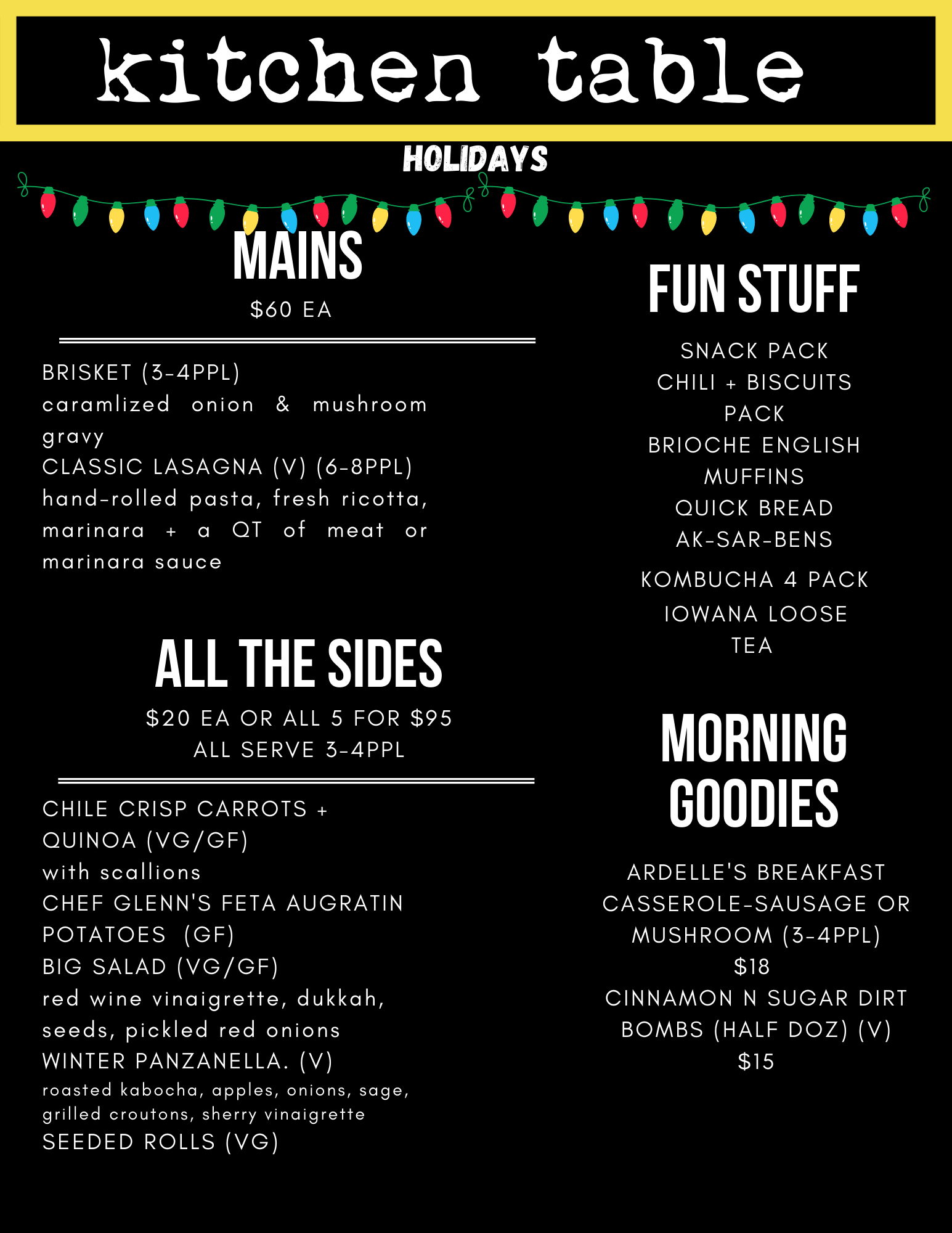 kitchen table

HOLIDAYS

MAINS

$60 EA

BRISKET (3-4PPL)
caramlized onion & mushroom gravy
CLASSIC LASAGNA (V) (6-8PPL)
hand-rolled pasta, fresh ricotta, marinara + a QT of meat or marinara sauce

ALL THE SIDES

$20 EA OR ALL 5 FOR $95
ALL SERVE 3-4PPL

CHILE CRISP CARROTS + QUINOA (VG/GF)
with scallions
CHEF GLENN'S FETA AUGRATIN POTATOES (GF)
BIG SALAD (VG/GF)
red wine vinaigrette, dukkah, seeds, pickled red onions
WINTER PANZANELLA. (V)
roasted kabocha, apples, onions, sage, grilled croutons, sherry vinaigrette
SEEDED ROLLS (VG)

FUN STUFF

SNACK PACK
CHILI + BISCUITS PACK
BRIOCHE ENGLISH MUFFINS
QUICK BREAD
AK-SAR-BENS
KOMBUCHA 4 PACK
IOWANA LOOSE TEA

MORNING GOODIES

ARDELLE'S BREAKFAST CASSEROLE-SAUSAGE OR MUSHROOM (3-4PPL)
$18
CINNAMON N SUGAR DIRT BOMBS (HALF DOZ) (V)
$15